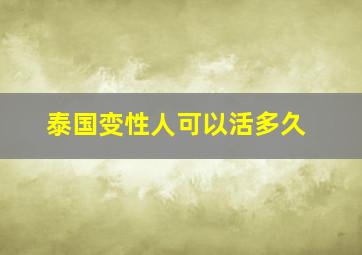 泰国变性人可以活多久